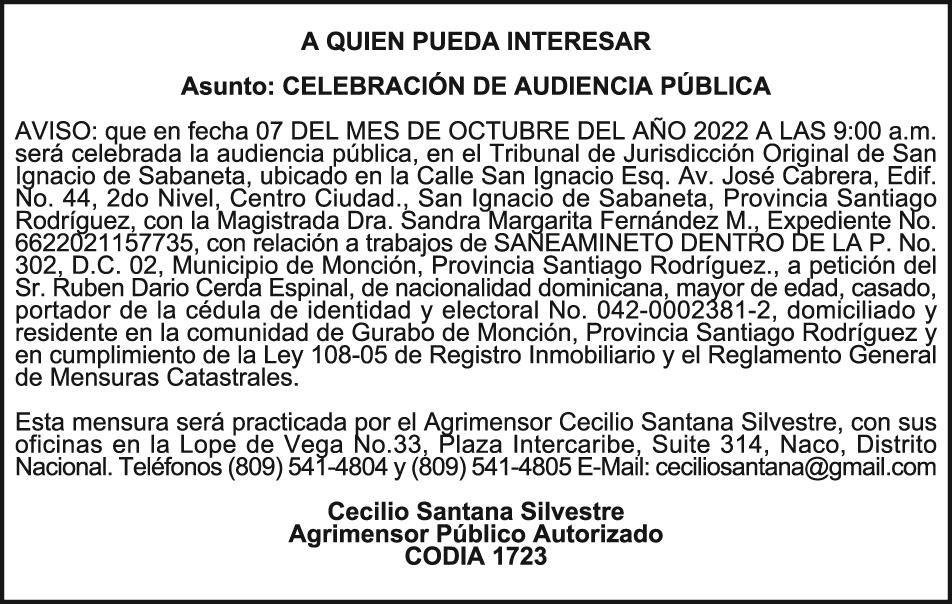 A QUIEN PUEDA INTERESAR

Asunto: CELEBRACIÓN DE AUDIENCIA PÚBLICA

AVISO: que en fecha 07 DEL MES DE OCTUBRE DEL AÑO 2022 A LAS 9:00 a.m. será celebrada la audiencia pública, en el Tribunal de Jurisdicción Original de San Ignacio de Sabaneta, ubicado en la Calle San Ignacio Esq. Av. José Cabrera, Edif. No. 44, 2do Nivel, Centro Ciudad., San Ignacio de Sabaneta, Provincia Santiago Rodríguez, con la Magistrada Dra. Sandra Margarita Fernández M., Expediente No. 6622021157735, con relación a trabajos de SANEAMINETO DENTRO DE LA P. No. 302, D.C. 02, Municipio de Monción, Provincia Santiago Rodríguez., a petición del Sr. Ruben Dario Cerda Espinal, de nacionalidad dominicana, mayor de edad, casado, portador de la cédula de identidad y electoral No. 042-0002381-2, domiciliado y residente en la comunidad de Gurabo de Monción, Provincia Santiago Rodríguez y en cumplimiento de la Ley 108-05 de Registro Inmobiliario y el Reglamento General de Mensuras Catastrales.

Esta mensura será practicada por el Agrimensor Cecilio Santana Silvestre, con sus oficinas en la Lope de Vega No.33, Plaza Intercaribe, Suite 314, Naco, Distrito Nacional. Teléfonos (809) 541-4804 y (809) 541-4805 E-Mail: ceciliosantana@gmail.com

Cecilio Santana Silvestre
Agrimensor Público Autorizado
CODIA 1723